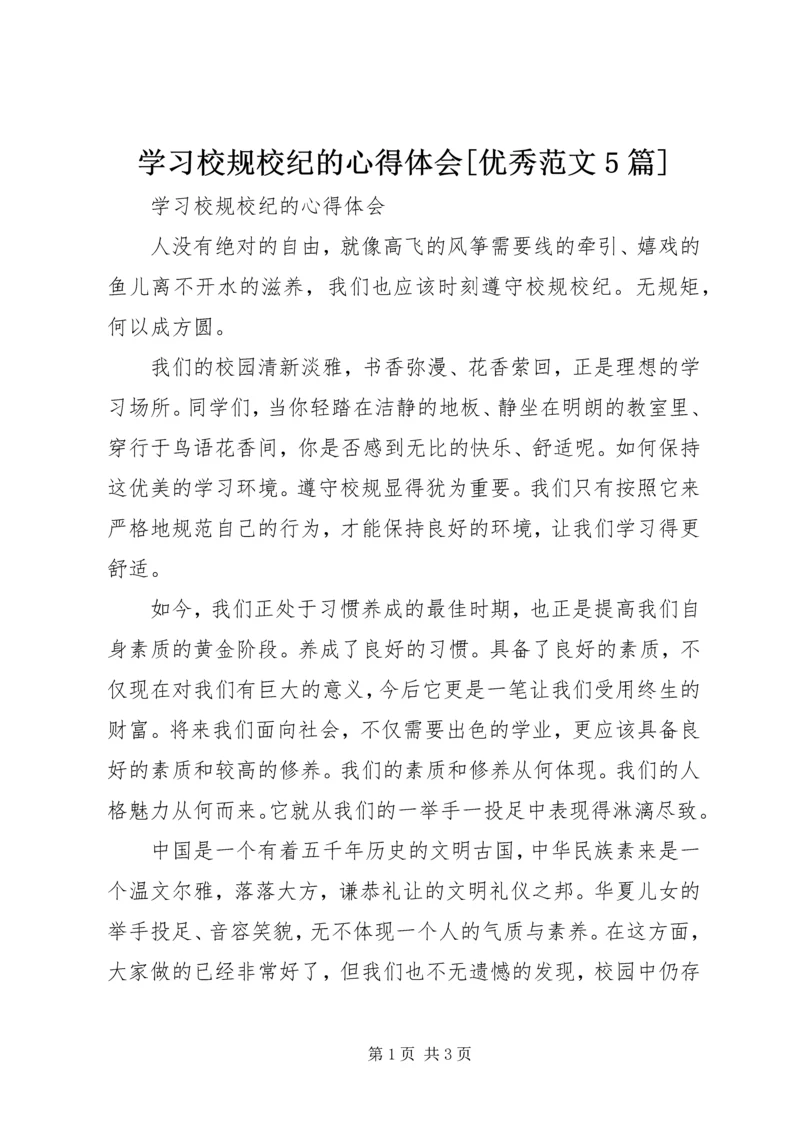 学习校规校纪的心得体会[优秀范文5篇]

学习校规校纪的心得体会

人没有绝对的自由，就像高飞的风筝需要线的牵引、嬉戏的鱼儿离不开水的滋养，我们也应该时刻遵守校规校纪。无规矩，何以成方圆。

我们的校园清新淡雅，书香弥漫、花香萦回，正是理想的学习场所。同学们，当你轻踏在洁静的地板、静坐在明朗的教室里、穿行于鸟语花香间，你是否感到无比的快乐、舒适呢。如何保持这优美的学习环境。遵守校规显得犹为重要。我们只有按照它来严格地规范自己的行为，才能保持良好的环境，让我们学习得更舒适。

如今，我们正处于习惯养成的最佳时期，也正是提高我们自身素质的黄金阶段。养成了良好的习惯。具备了良好的素质，不仅现在对我们有巨大的意义，今后它更是一笔让我们受用终生的财富。将来我们面向社会，不仅需要出色的学业，更应该具备良好的素质和较高的修养。我们的素质和修养从何体现。我们的人格魅力从何而来。它就从我们的一举手一投足中表现得淋漓尽致。

中国是一个有着五千年历史的文明古国，中华民族素来是一个温文尔雅，落落大方，谦恭礼让的文明礼仪之邦。华夏儿女的举手投足、音容笑貌，无不体现一个人的气质与素养。在这方面，大家做的已经非常好了，但我们也不无遗憾的发现，校园中仍存

第1页 共3页